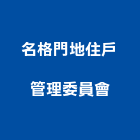 名格門地住戶

管理委員會